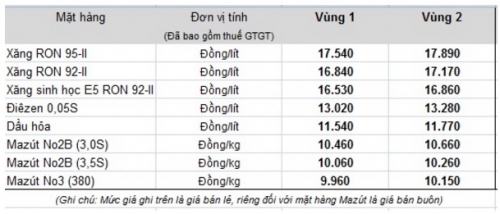 | Mặt hàng | Đơn vị tính (Đã bao gồm thuế GTGT) | Vùng 1 | Vùng 2 |
|---|---|---|---|
| Xăng RON 95-II | Đồng/lít | 17.540 | 17.890 |
| Xăng RON 92-II | Đồng/lít | 16.840 | 17.170 |
| Xăng sinh học E5 RON 92-II | Đồng/lít | 16.530 | 16.860 |
| Điêzen 0,05S | Đồng/lít | 13.020 | 13.280 |
| Dầu hỏa | Đồng/lít | 11.540 | 11.770 |
| Mazút No2B (3,0S) | Đồng/kg | 10.460 | 10.660 |
| Mazút No2B (3,5S) | Đồng/kg | 10.060 | 10.260 |
| Mazút No3 (380) | Đồng/kg | 9.960 | 10.150 |

(Ghi chú: Mức giá ghi trên là giá bán lẻ, riêng đối với mặt hàng Mazút là giá bán buôn)